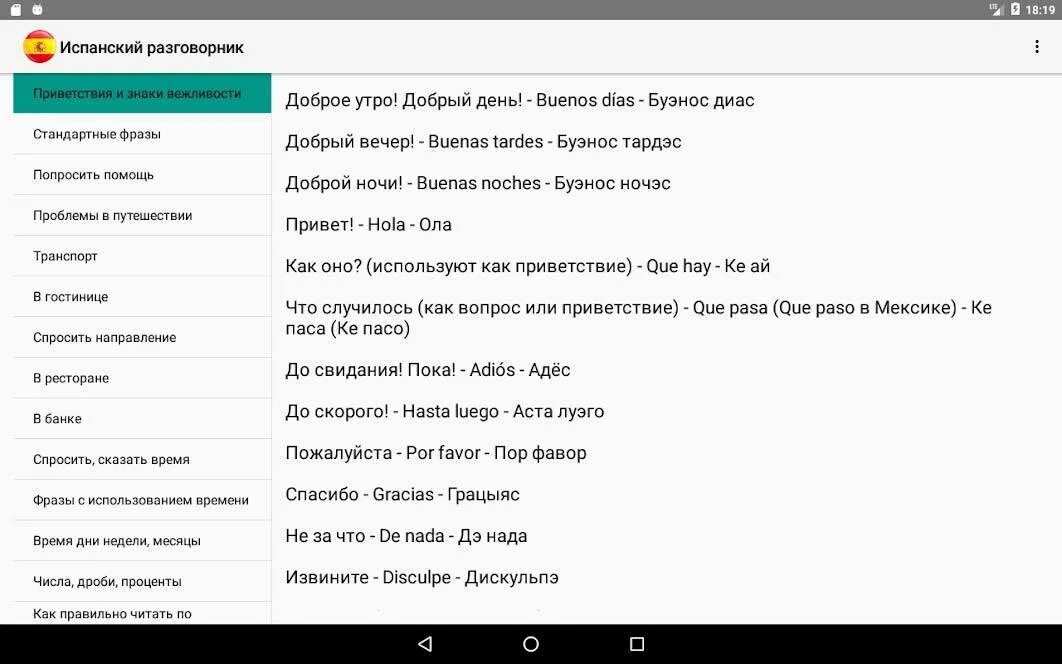 18:19

Испанский разговорник

Приветствия и знаки вежливости
Стандартные фразы
Попросить помощь
Проблемы в путешествии
Транспорт
В гостинице
Спросить направление
В ресторане
В банке
Спросить, сказать время
Фразы с использованием времени
Время дни недели, месяцы
Числа, дроби, проценты
Как правильно читать по

Доброе утро! Добрый день! - Buenos días - Буэнос диас

Добрый вечер! - Buenas tardes - Буэнос тардэс

Доброй ночи! - Buenas noches - Буэнос ночэс

Привет! - Hola - Ола

Как оно? (используют как приветствие) - Que hay - Ке ай

Что случилось (как вопрос или приветствие) - Que pasa (Que paso в Мексике) - Ке паса (Ке пасо)

До свидания! Пока! - Adiós - Адёс

До скорого! - Hasta luego - Аста луэго

Пожалуйста - Por favor - Пор фавор

Спасибо - Gracias - Грацыяс

Не за что - De nada - Дэ нада

Извините - Disculpe - Дискульпэ